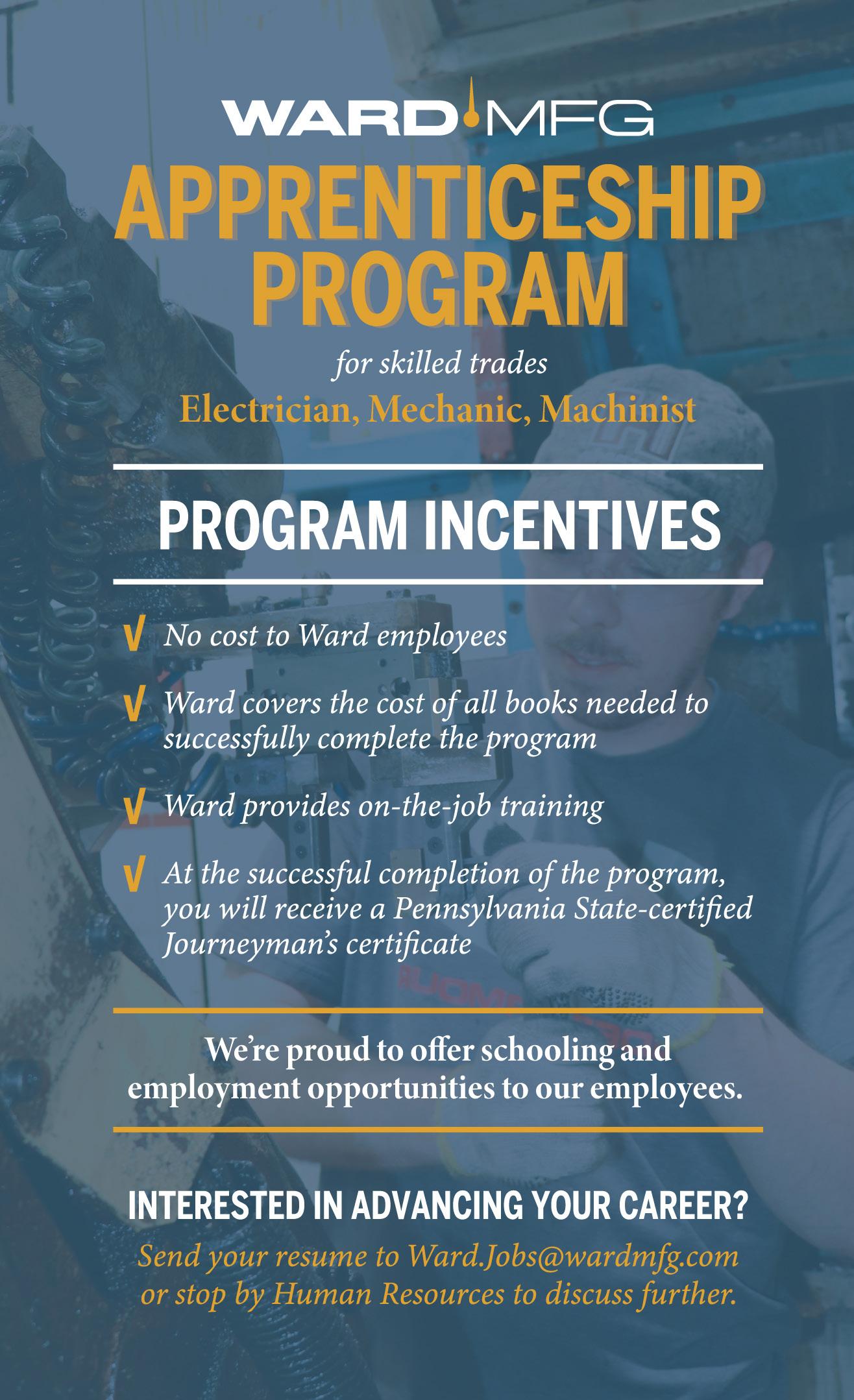 WARD MFG

APPRENTICESHIP PROGRAM

for skilled trades

Electrician, Mechanic, Machinist

PROGRAM INCENTIVES

√ No cost to Ward employees

√ Ward covers the cost of all books needed to successfully complete the program

√ Ward provides on-the-job training

√ At the successful completion of the program, you will receive a Pennsylvania State-certified Journeyman's certificate

We're proud to offer schooling and employment opportunities to our employees.

INTERESTED IN ADVANCING YOUR CAREER?

Send your resume to Ward.Jobs@wardmfg.com or stop by Human Resources to discuss further.